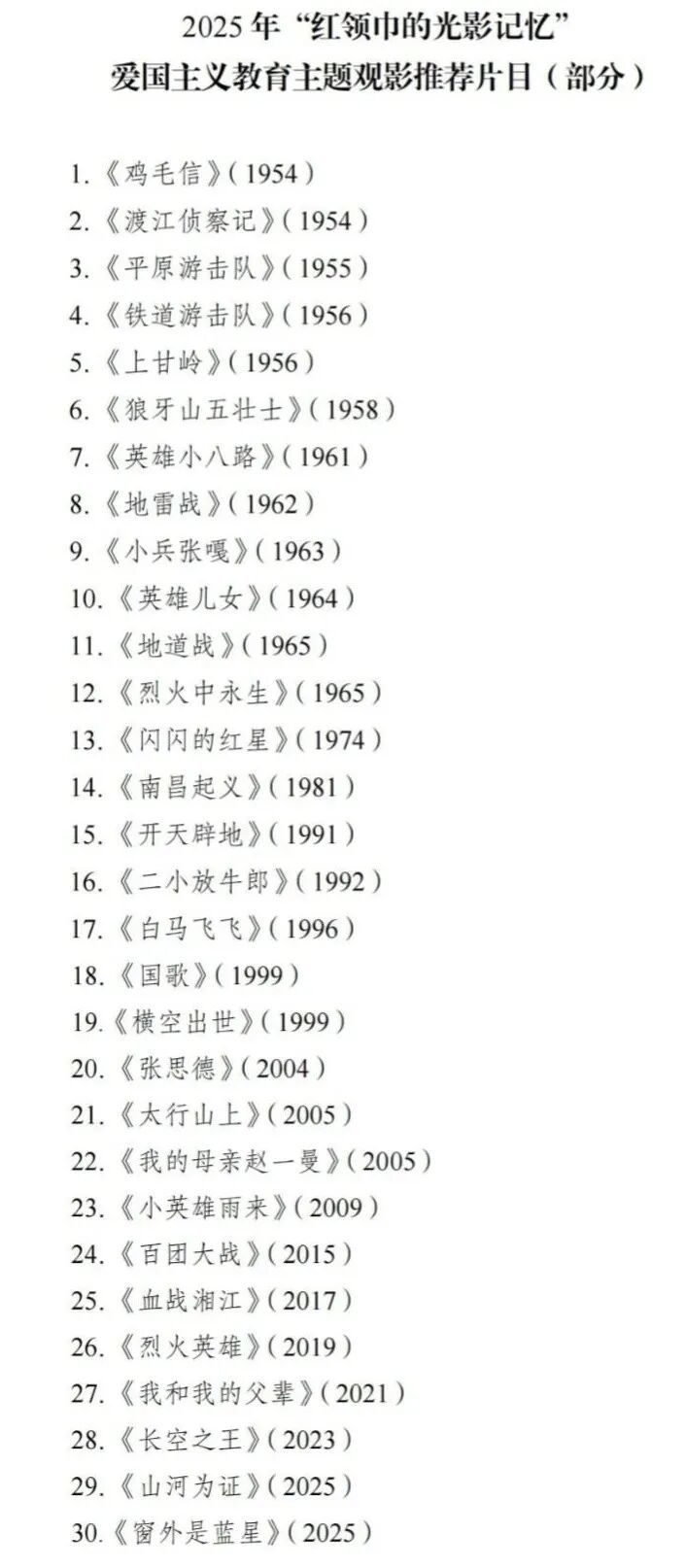 2025年“红领巾的光影记忆”
爱国主义教育主题观影推荐片目（部分）

1.《鸡毛信》（1954）
2.《渡江侦察记》（1954）
3.《平原游击队》（1955）
4.《铁道游击队》（1956）
5.《上甘岭》（1956）
6.《狼牙山五壮士》（1958）
7.《英雄小八路》（1961）
8.《地雷战》（1962）
9.《小兵张嘎》（1963）
10.《英雄儿女》（1964）
11.《地道战》（1965）
12.《烈火中永生》（1965）
13.《闪闪的红星》（1974）
14.《南昌起义》（1981）
15.《开天辟地》（1991）
16.《二小放牛郎》（1992）
17.《白马飞飞》（1996）
18.《国歌》（1999）
19.《横空出世》（1999）
20.《张思德》（2004）
21.《太行山上》（2005）
22.《我的母亲赵一曼》（2005）
23.《小英雄雨来》（2009）
24.《百团大战》（2015）
25.《血战湘江》（2017）
26.《烈火英雄》（2019）
27.《我和我的父辈》（2021）
28.《长空之王》（2023）
29.《山河为证》（2025）
30.《窗外是蓝星》（2025）